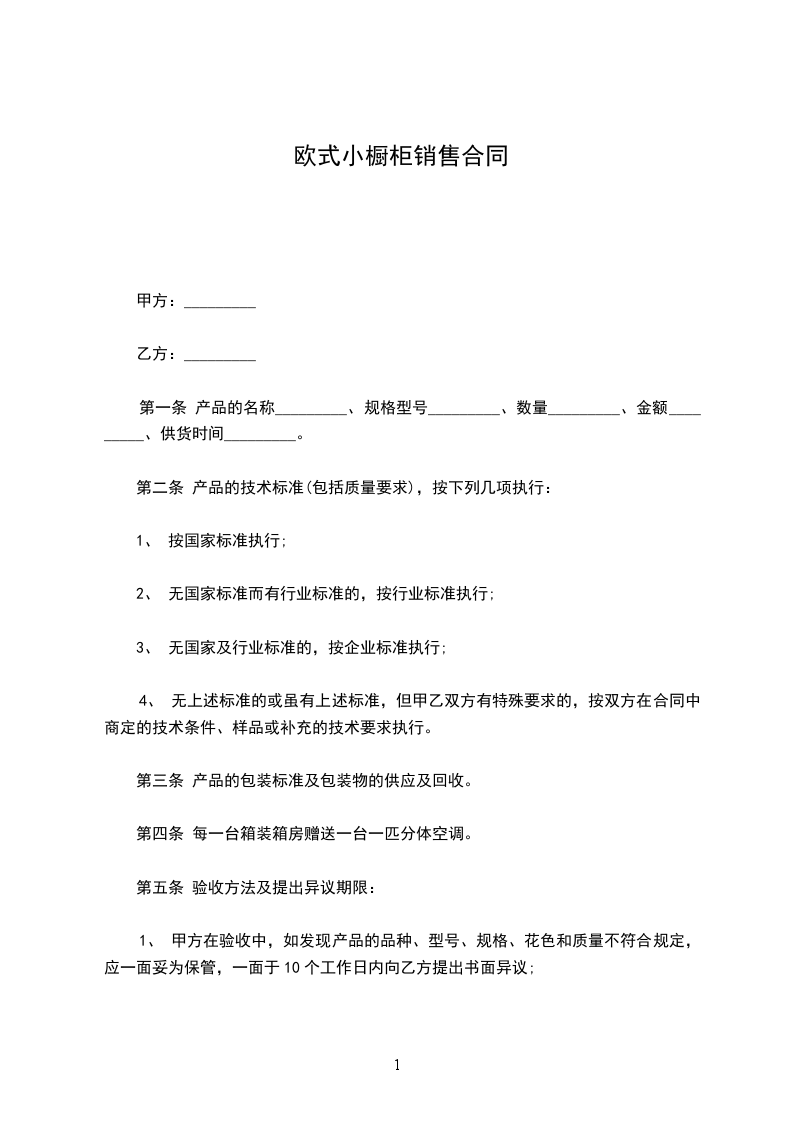 欧式小橱柜销售合同

甲方：_________

乙方：_________

第一条 产品的名称_________、规格型号_________、数量_________、金额_________、供货时间_________。

第二条 产品的技术标准(包括质量要求)，按下列几项执行：

1、 按国家标准执行;

2、 无国家标准而有行业标准的，按行业标准执行;

3、 无国家及行业标准的，按企业标准执行;

4、 无上述标准的或虽有上述标准，但甲乙双方有特殊要求的，按双方在合同中商定的技术条件、样品或补充的技术要求执行。

第三条 产品的包装标准及包装物的供应及回收。

第四条 每一台箱装箱房赠送一台一匹分体空调。

第五条 验收方法及提出异议期限：

1、 甲方在验收中，如发现产品的品种、型号、规格、花色和质量不符合规定，应一面妥为保管，一面于10个工作日内向乙方提出书面异议;

1